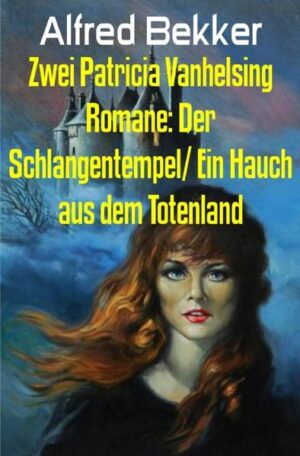 Alfred Bekker

Zwei Patricia Vanhelsing Romane: Der Schlangentempel/ Ein Hauch aus dem Totenland